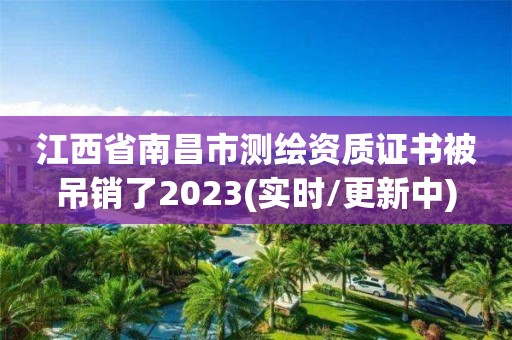 江西省南昌市测绘资质证书被吊销了2023(实时/更新中)